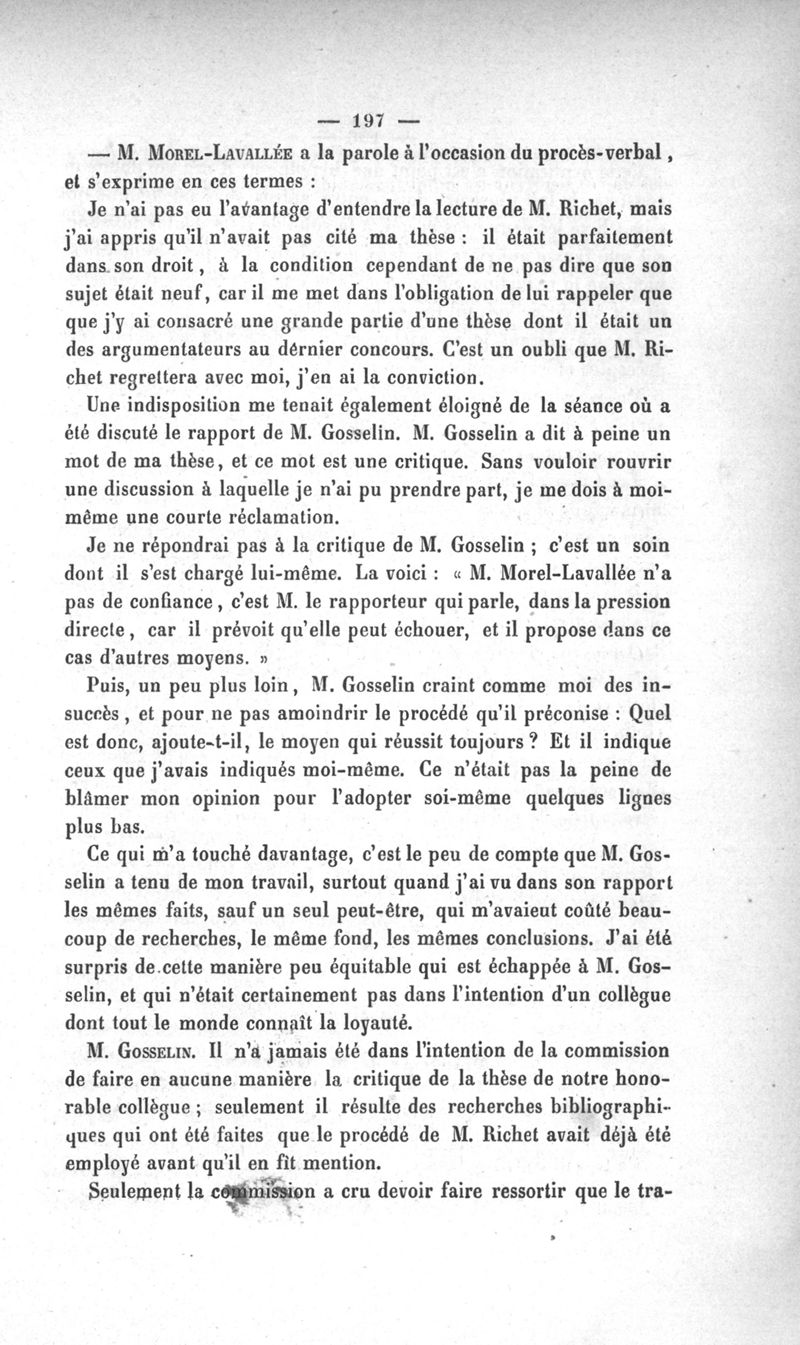 — 197 —

— M. Morel-Lavallée a la parole à l'occasion du procès-verbal, et s'exprime en ces termes :

Je n'ai pas eu l'avantage d'entendre la lecture de M. Richet, mais j'ai appris qu'il n'avait pas cité ma thèse : il était parfaitement dans son droit, à la condition cependant de ne pas dire que son sujet était neuf, car il me met dans l'obligation de lui rappeler que que j'y ai consacré une grande partie d'une thèse dont il était un des argumentateurs au dernier concours. C'est un oubli que M. Richet regrettera avec moi, j'en ai la conviction.

Une indisposition me tenait également éloigné de la séance où a été discuté le rapport de M. Gosselin. M. Gosselin a dit à peine un mot de ma thèse, et ce mot est une critique. Sans vouloir rouvrir une discussion à laquelle je n'ai pu prendre part, je me dois à moi-même une courte réclamation.

Je ne répondrai pas à la critique de M. Gosselin ; c'est un soin dont il s'est chargé lui-même. La voici : « M. Morel-Lavallée n'a pas de confiance, c'est M. le rapporteur qui parle, dans la pression directe, car il prévoit qu'elle peut échouer, et il propose dans ce cas d'autres moyens. »

Puis, un peu plus loin, M. Gosselin craint comme moi des insuccès, et pour ne pas amoindrir le procédé qu'il préconise : Quel est donc, ajoute-t-il, le moyen qui réussit toujours ? Et il indique ceux que j'avais indiqués moi-même. Ce n'était pas la peine de blâmer mon opinion pour l'adopter soi-même quelques lignes plus bas.

Ce qui m'a touché davantage, c'est le peu de compte que M. Gosselin a tenu de mon travail, surtout quand j'ai vu dans son rapport les mêmes faits, sauf un seul peut-être, qui m'avaieut coûté beaucoup de recherches, le même fond, les mêmes conclusions. J'ai été surpris de cette manière peu équitable qui est échappée à M. Gosselin, et qui n'était certainement pas dans l'intention d'un collègue dont tout le monde connaît la loyauté.

M. Gosselin. Il n'a jamais été dans l'intention de la commission de faire en aucune manière la critique de la thèse de notre honorable collègue ; seulement il résulte des recherches bibliographiques qui ont été faites que le procédé de M. Richet avait déjà été employé avant qu'il en fît mention.

Seulement la commission a cru devoir faire ressortir que le tra-